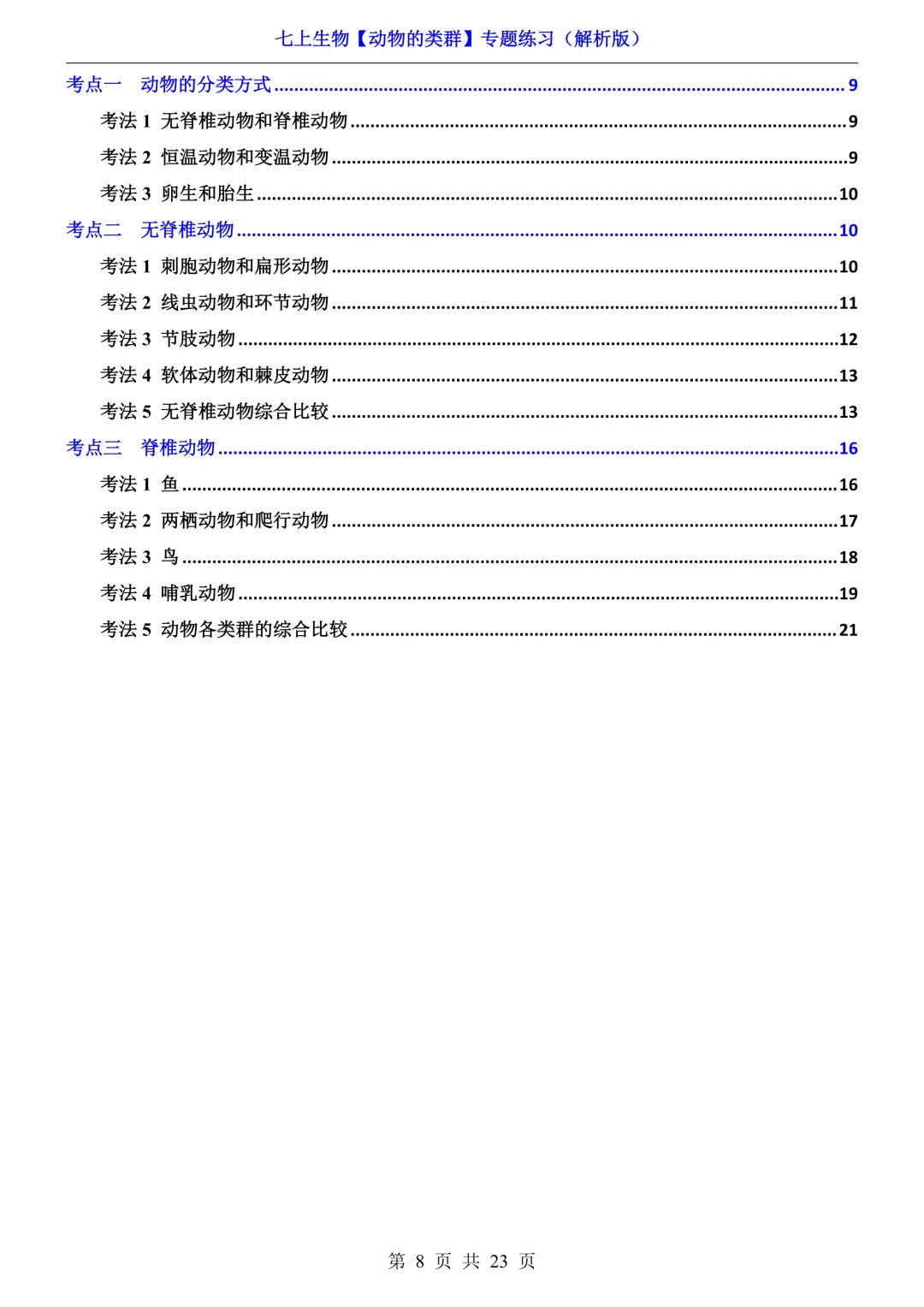 七上生物【动物的类群】专题练习（解析版）

考点一 动物的分类方式 9

考法1 无脊椎动物和脊椎动物 9

考法2 恒温动物和变温动物 9

考法3 卵生和胎生 10

考点二 无脊椎动物 10

考法1 刺胞动物和扁形动物 10

考法2 线虫动物和环节动物 11

考法3 节肢动物 12

考法4 软体动物和棘皮动物 13

考法5 无脊椎动物综合比较 13

考点三 脊椎动物 16

考法1 鱼 16

考法2 两栖动物和爬行动物 17

考法3 鸟 18

考法4 哺乳动物 19

考法5 动物各类群的综合比较 21

第8页 共23页